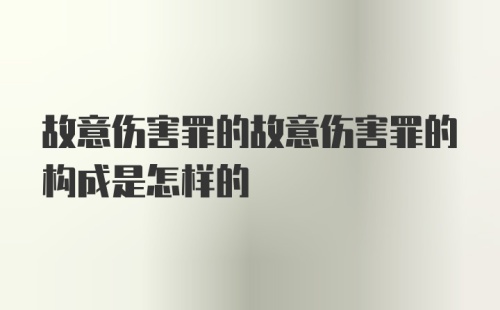 故意伤害罪的故意伤害罪的构成是怎样的